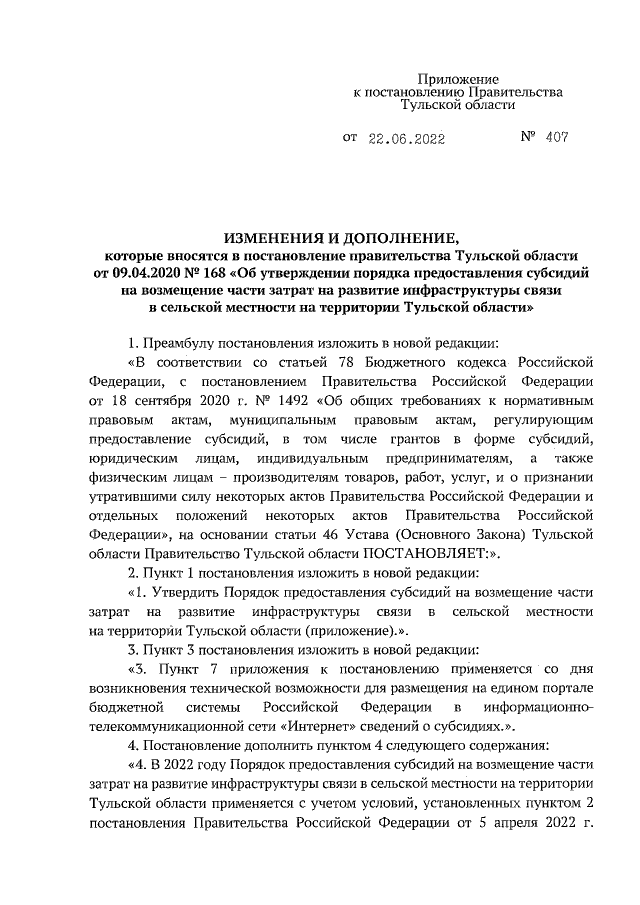 Приложение
к постановлению Правительства
Тульской области

от 22.06.2022 № 407

ИЗМЕНЕНИЯ И ДОПОЛНЕНИЕ,
которые вносятся в постановление правительства Тульской области от 09.04.2020 № 168 «Об утверждении порядка предоставления субсидий на возмещение части затрат на развитие инфраструктуры связи в сельской местности на территории Тульской области»

1. Преамбулу постановления изложить в новой редакции:

«В соответствии со статьей 78 Бюджетного кодекса Российской Федерации, с постановлением Правительства Российской Федерации от 18 сентября 2020 г. № 1492 «Об общих требованиях к нормативным правовым актам, муниципальным правовым актам, регулирующим предоставление субсидий, в том числе грантов в форме субсидий, юридическим лицам, индивидуальным предпринимателям, а также физическим лицам – производителям товаров, работ, услуг, и о признании утратившими силу некоторых актов Правительства Российской Федерации и отдельных положений некоторых актов Правительства Российской Федерации», на основании статьи 46 Устава (Основного Закона) Тульской области Правительство Тульской области ПОСТАНОВЛЯЕТ:».

2. Пункт 1 постановления изложить в новой редакции:

«1. Утвердить Порядок предоставления субсидий на возмещение части затрат на развитие инфраструктуры связи в сельской местности на территории Тульской области (приложение).».

3. Пункт 3 постановления изложить в новой редакции:

«3. Пункт 7 приложения к постановлению применяется со дня возникновения технической возможности для размещения на едином портале бюджетной системы Российской Федерации в информационно-телекоммуникационной сети «Интернет» сведений о субсидиях.».

4. Постановление дополнить пунктом 4 следующего содержания:

«4. В 2022 году Порядок предоставления субсидий на возмещение части затрат на развитие инфраструктуры связи в сельской местности на территории Тульской области применяется с учетом условий, установленных пунктом 2 постановления Правительства Российской Федерации от 5 апреля 2022 г.